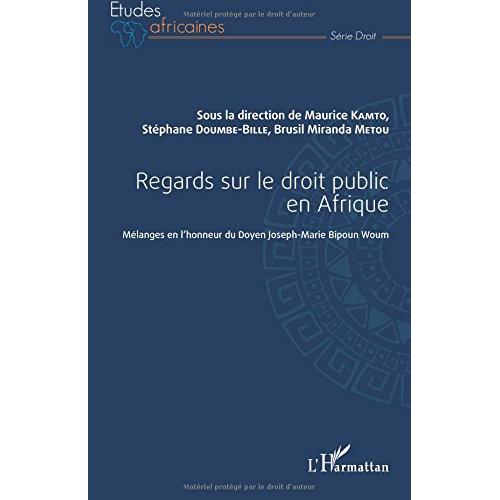 Etudes
africaines

Série Droit

Sous la direction de Maurice Kamto,
Stéphane Doumbe-Bille, Brusil Miranda Metou

Regards sur le droit public
en Afrique

Mélanges en l'honneur du Doyen Joseph-Marie Bipoun Woum

L'Harmattan

Matériel protégé par le droit d'auteur